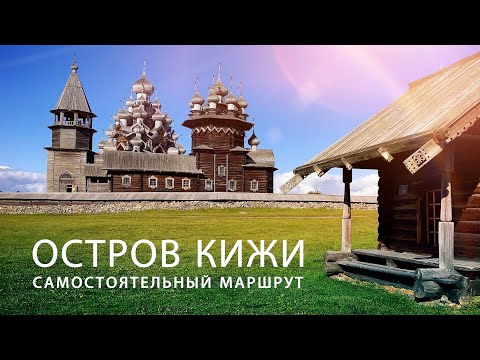 ОСТРОВ КИЖИ
САМОСТОЯТЕЛЬНЫЙ МАРШРУТ